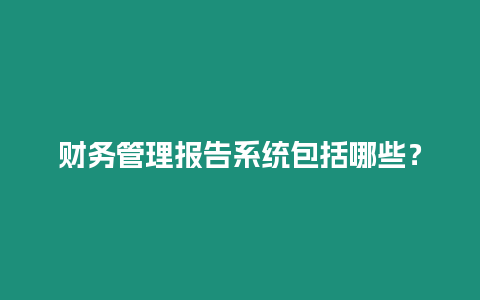 财务管理报告系统包括哪些？